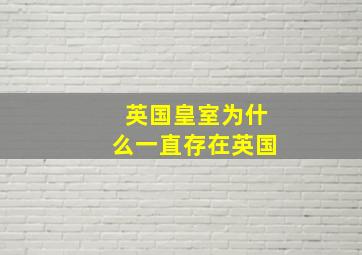 英国皇室为什么一直存在英国